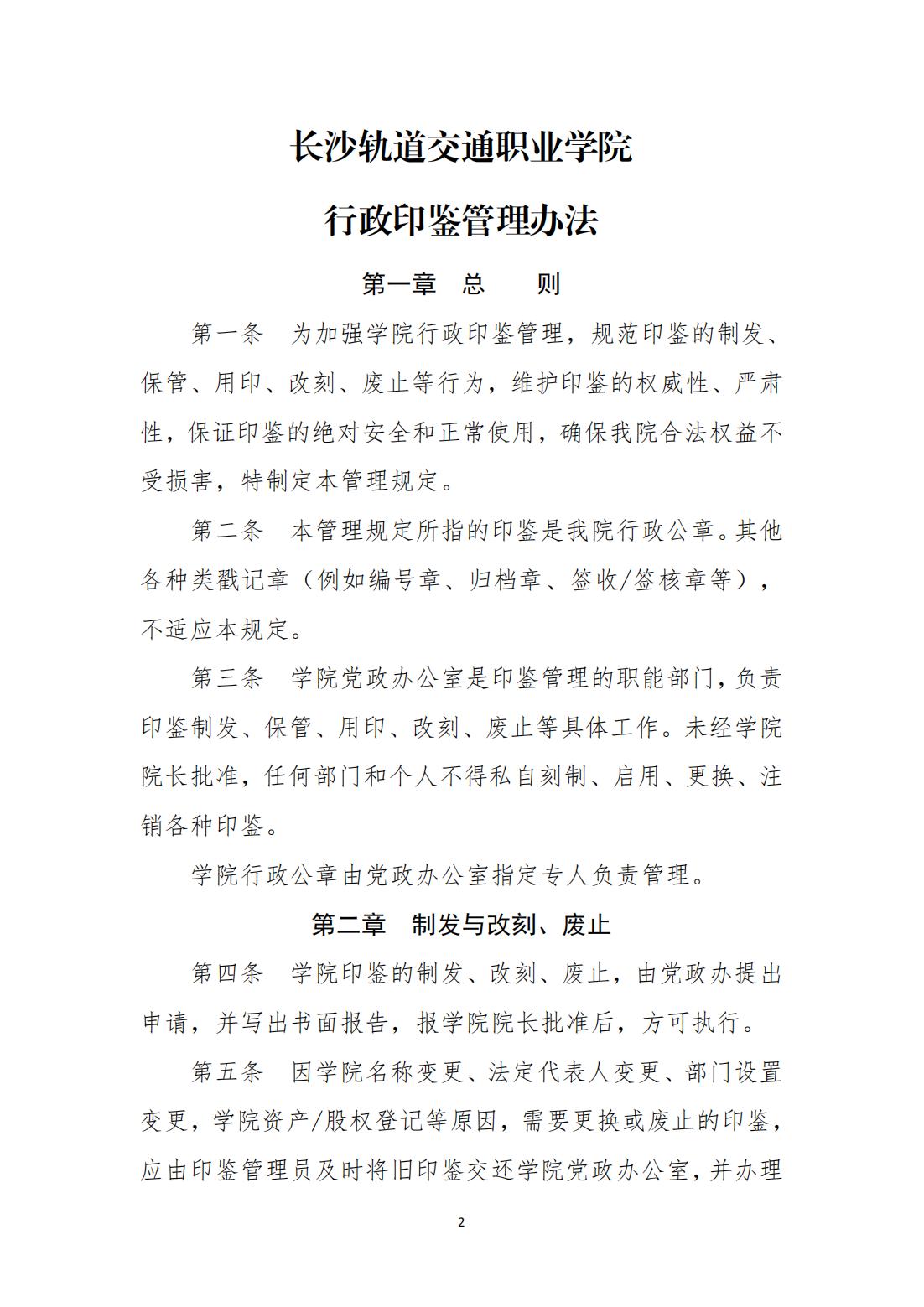 长沙轨道交通职业学院

行政印鉴管理办法

第一章　总　　则

第一条　为加强学院行政印鉴管理，规范印鉴的制发、保管、用印、改刻、废止等行为，维护印鉴的权威性、严肃性，保证印鉴的绝对安全和正常使用，确保我院合法权益不受损害，特制定本管理规定。

第二条　本管理规定所指的印鉴是我院行政公章。其他各种类戳记章（例如编号章、归档章、签收/签核章等），不适应本规定。

第三条　学院党政办公室是印鉴管理的职能部门，负责印鉴制发、保管、用印、改刻、废止等具体工作。未经学院院长批准，任何部门和个人不得私自刻制、启用、更换、注销各种印鉴。

学院行政公章由党政办公室指定专人负责管理。

第二章　制发与改刻、废止

第四条　学院印鉴的制发、改刻、废止，由党政办提出申请，并写出书面报告，报学院院长批准后，方可执行。

第五条　因学院名称变更、法定代表人变更、部门设置变更，学院资产/股权登记等原因，需要更换或废止的印鉴，应由印鉴管理员及时将旧印鉴交还学院党政办公室，并办理

2